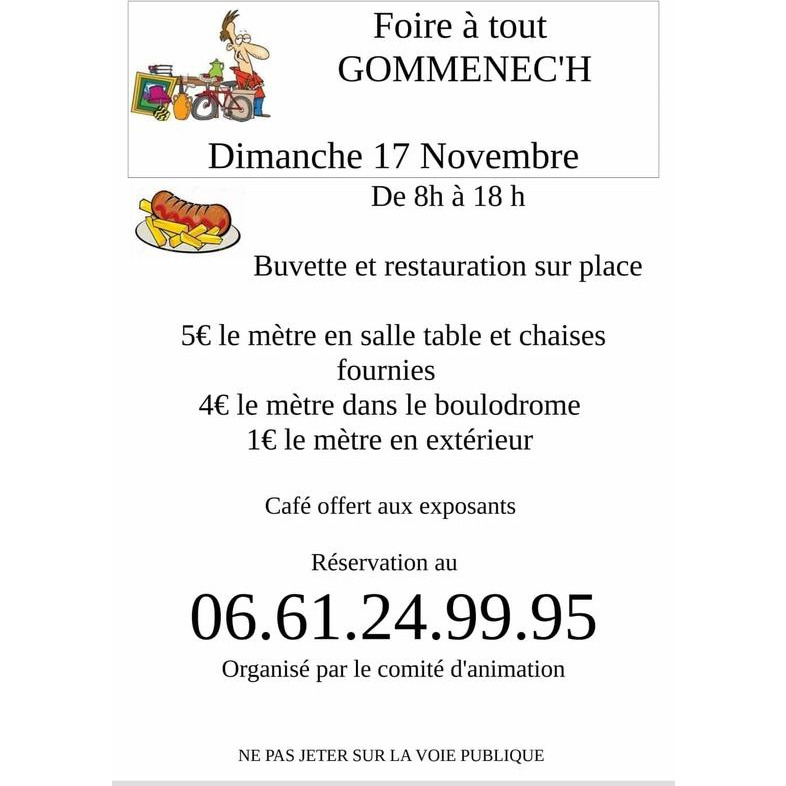 Foire à tout
GOMMENEC'H

Dimanche 17 Novembre

De 8h à 18 h

Buvette et restauration sur place

5€ le mètre en salle table et chaises fournies
4€ le mètre dans le boulodrome
1€ le mètre en extérieur

Café offert aux exposants

Réservation au

06.61.24.99.95

Organisé par le comité d'animation

NE PAS JETER SUR LA VOIE PUBLIQUE